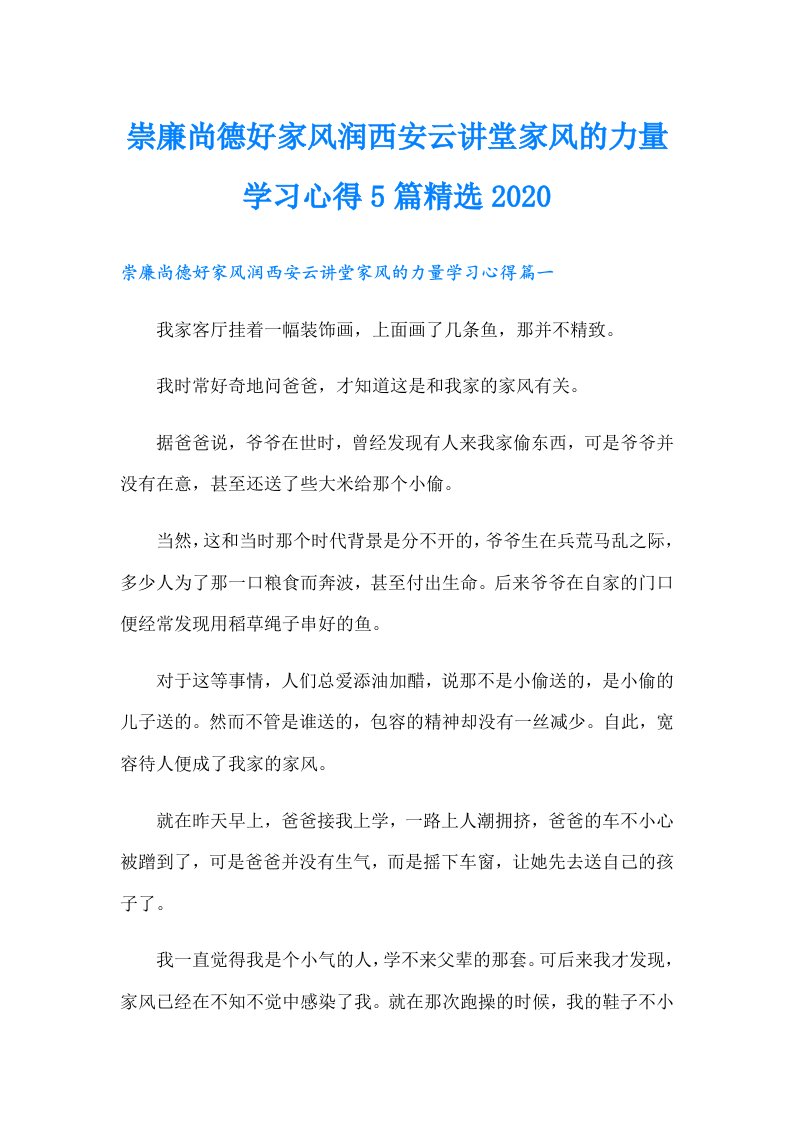 崇廉尚德好家风润西安云讲堂家风的力量学习心得5篇精选2020

崇廉尚德好家风润西安云讲堂家风的力量学习心得篇一

我家客厅挂着一幅装饰画，上面画了几条鱼，那并不精致。

我时常好奇地问爸爸，才知道这是和我家的家风有关。

据爸爸说，爷爷在世时，曾经发现有人来我家偷东西，可是爷爷并没有在意，甚至还送了些大米给那个小偷。

当然，这和当时那个时代背景是分不开的，爷爷生在兵荒马乱之际，多少人为了那一口粮食而奔波，甚至付出生命。后来爷爷在自家的门口便经常发现用稻草绳子串好的鱼。

对于这等事情，人们总爱添油加醋，说那不是小偷送的，是小偷的儿子送的。然而不管是谁送的，包容的精神却没有一丝减少。自此，宽容待人便成了我家的家风。

就在昨天早上，爸爸接我上学，一路上人潮拥挤，爸爸的车不小心被蹭到了，可是爸爸并没有生气，而是摇下车窗，让她先去送自己的孩子了。

我一直觉得我是个小气的人，学不来父辈的那套。可后来我才发现，家风已经在不知不觉中感染了我。就在那次跑操的时候，我的鞋子不小